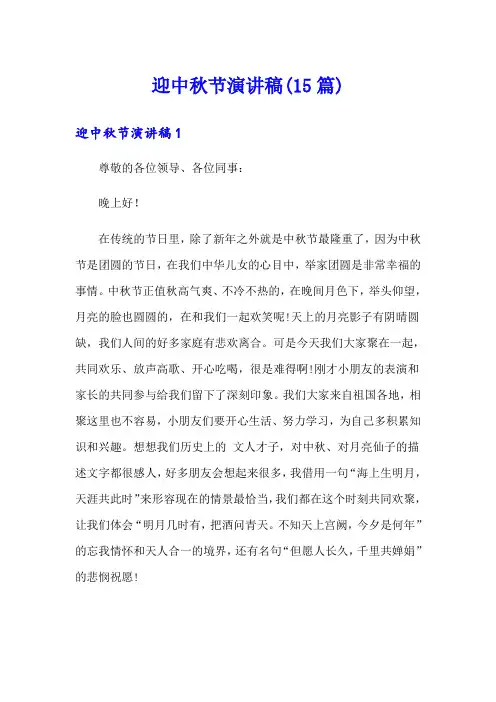 迎中秋节演讲稿(15篇)

迎中秋节演讲稿1

尊敬的各位领导、各位同事：

晚上好！

在传统的节日里，除了新年之外就是中秋节最隆重了，因为中秋节是团圆的节日，在我们中华儿女的心目中，举家团圆是非常幸福的事情。中秋节正值秋高气爽、不冷不热的，在晚间月色下，举头仰望，月亮的脸也圆圆的，在和我们一起欢笑呢!天上的月亮影子有阴晴圆缺，我们人间的好多家庭有悲欢离合。可是今天我们大家聚在一起，共同欢乐、放声高歌、开心吃喝，很是难得啊!刚才小朋友的表演和家长的共同参与给我们留下了深刻印象。我们大家来自祖国各地，相聚这里也不容易，小朋友们要开心生活、努力学习，为自己多积累知识和兴趣。想想我们历史上的 文人才子，对中秋、对月亮仙子的描述文字都很感人，好多朋友会想起来很多，我借用一句“海上生明月，天涯共此时”来形容现在的情景最恰当，我们都在这个时刻共同欢聚，让我们体会“明月几时有，把酒问青天。不知天上宫阙，今夕是何年”的忘我情怀和天人合一的境界，还有名句“但愿人长久，千里共婵娟”的悲悯祝愿!